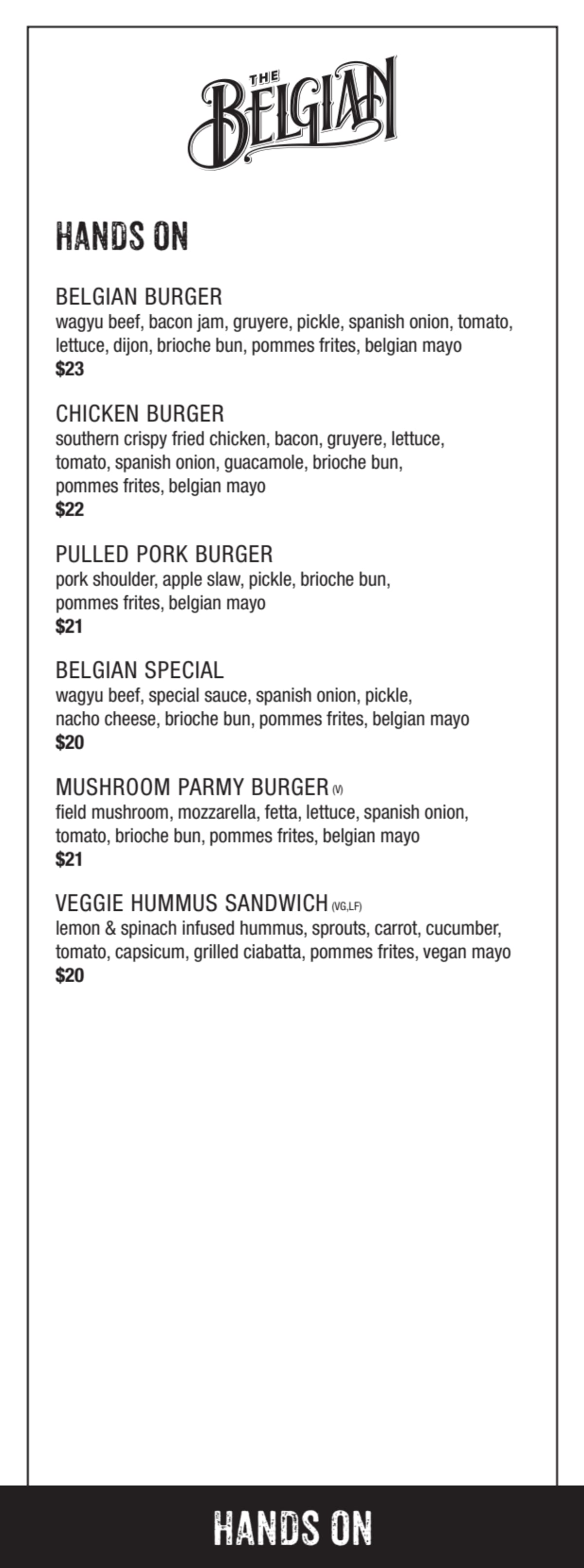 THE BELGIAN

HANDS ON

BELGIAN BURGER
wagyu beef, bacon jam, gruyere, pickle, spanish onion, tomato, lettuce, dijon, brioche bun, pommes frites, belgian mayo
$23

CHICKEN BURGER
southern crispy fried chicken, bacon, gruyere, lettuce, tomato, spanish onion, guacamole, brioche bun, pommes frites, belgian mayo
$22

PULLED PORK BURGER
pork shoulder, apple slaw, pickle, brioche bun, pommes frites, belgian mayo
$21

BELGIAN SPECIAL
wagyu beef, special sauce, spanish onion, pickle, nacho cheese, brioche bun, pommes frites, belgian mayo
$20

MUSHROOM PARMY BURGER (V)
field mushroom, mozzarella, fetta, lettuce, spanish onion, tomato, brioche bun, pommes frites, belgian mayo
$21

VEGGIE HUMMUS SANDWICH (VG,LF)
lemon & spinach infused hummus, sprouts, carrot, cucumber, tomato, capsicum, grilled ciabatta, pommes frites, vegan mayo
$20

HANDS ON